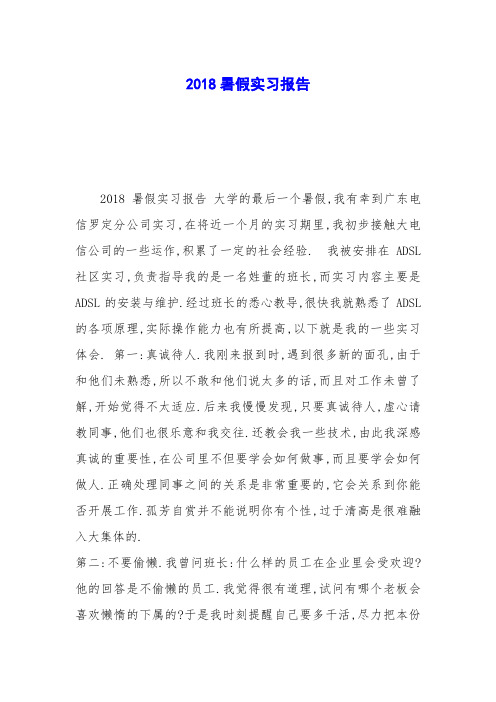 2018 暑假实习报告

2018 暑假实习报告 大学的最后一个暑假,我有幸到广东电信罗定分公司实习,在将近一个月的实习期里,我初步接触大电信公司的一些运作,积累了一定的社会经验. 我被安排在 ADSL 社区实习,负责指导我的是一名姓董的班长,而实习内容主要是 ADSL 的安装与维护.经过班长的悉心教导,很快我就熟悉了 ADSL 的各项原理,实际操作能力也有所提高,以下就是我的一些实习体会. 第一:真诚待人.我刚来报到时,遇到很多新的面孔,由于和他们未熟悉,所以不敢和他们说太多的话,而且对工作未曾了解,开始觉得不太适应.后来我慢慢发现,只要真诚待人,虚心请教同事,他们也很乐意和我交往.还教会我一些技术,由此我深感真诚的重要性,在公司里不但要学会如何做事,而且要学会如何做人.正确处理同事之间的关系是非常重要的,它会关系到你能否开展工作.孤芳自赏并不能说明你有个性,过于清高是很难融入大集体的.

第二:不要偷懒.我曾问班长:什么样的员工在企业里会受欢迎?他的回答是不偷懒的员工.我觉得很有道理,试问有哪个老板会喜欢懒惰的下属的?于是我时刻提醒自己要多干活,尽力把本份